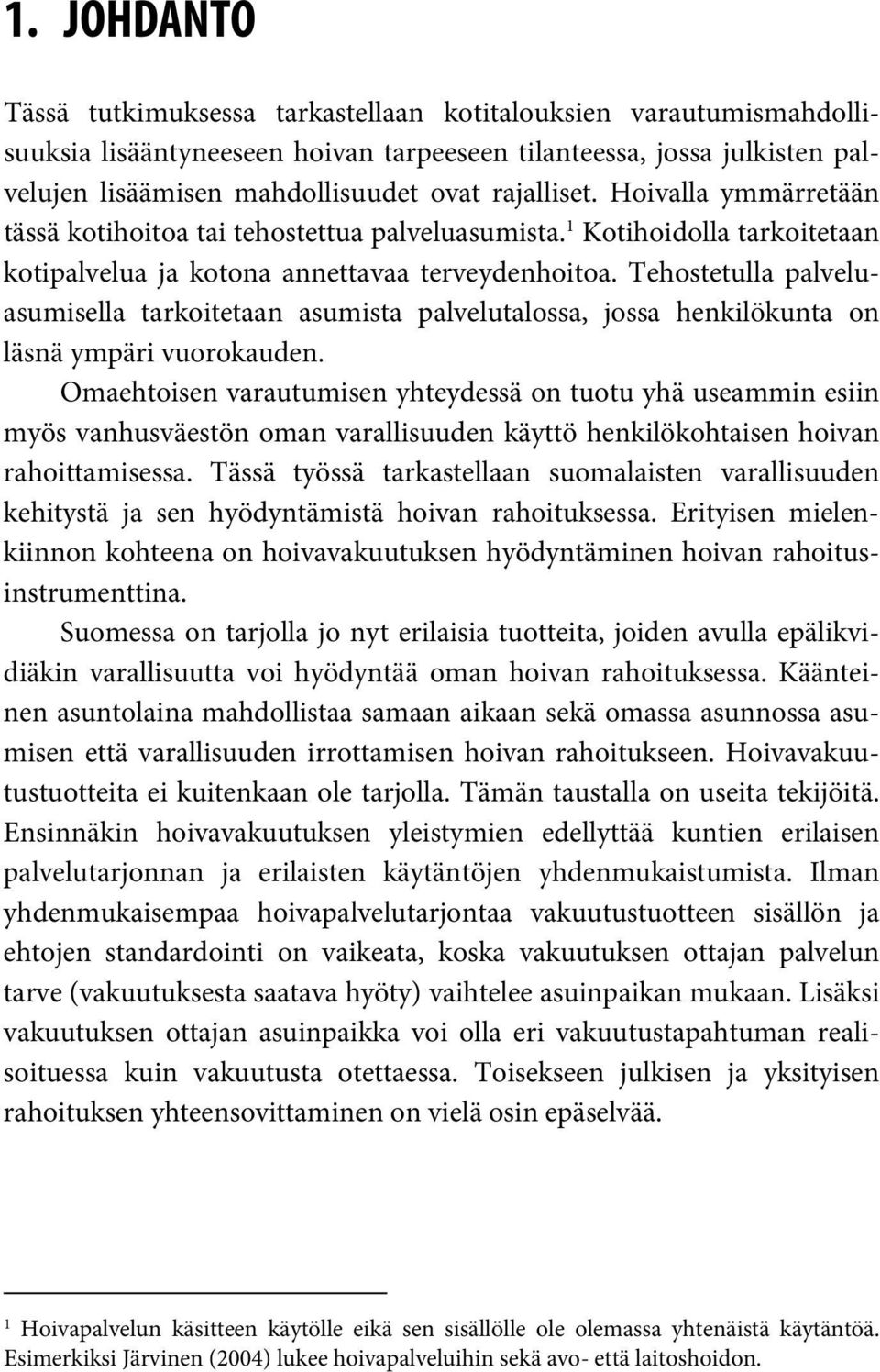 1. JOHDANTO

Tässä tutkimuksessa tarkastellaan kotitalouksien varautumismahdollisuuksia lisääntyneeseen hoivan tarpeeseen tilanteessa, jossa julkisten palvelujen lisäämisen mahdollisuudet ovat rajalliset. Hoivalla ymmärretään tässä kotihoitoa tai tehostettua palveluasumista.$^1$ Kotihoidolla tarkoitetaan kotipalvelua ja kotona annettavaa terveydenhoitoa. Tehostetulla palveluasumisella tarkoitetaan asumista palvelutalossa, jossa henkilökunta on läsnä ympäri vuorokauden.

Omaehtoisen varautumisen yhteydessä on tuotu yhä useammin esiin myös vanhusväestön oman varallisuuden käyttö henkilökohtaisen hoivan rahoittamisessa. Tässä työssä tarkastellaan suomalaisten varallisuuden kehitystä ja sen hyödyntämistä hoivan rahoituksessa. Erityisen mielenkiinnon kohteena on hoivavakuutuksen hyödyntäminen hoivan rahoitusinstrumenttina.

Suomessa on tarjolla jo nyt erilaisia tuotteita, joiden avulla epälikvidiäkin varallisuutta voi hyödyntää oman hoivan rahoituksessa. Käänteinen asuntolaina mahdollistaa samaan aikaan sekä omassa asunnossa asumisen että varallisuuden irrottamisen hoivan rahoitukseen. Hoivavakuutustuotteita ei kuitenkaan ole tarjolla. Tämän taustalla on useita tekijöitä. Ensinnäkin hoivavakuutuksen yleistymien edellyttää kuntien erilaisen palvelutarjonnan ja erilaisten käytäntöjen yhdenmukaistumista. Ilman yhdenmukaisempaa hoivapalvelutarjontaa vakuutustuotteen sisällön ja ehtojen standardointi on vaikeata, koska vakuutuksen ottajan palvelun tarve (vakuutuksesta saatava hyöty) vaihtelee asuinpaikan mukaan. Lisäksi vakuutuksen ottajan asuinpaikka voi olla eri vakuutustapahtuman realisoituessa kuin vakuutusta otettaessa. Toisekseen julkisen ja yksityisen rahoituksen yhteensovittaminen on vielä osin epäselvää.

$^1$ Hoivapalvelun käsitteen käytölle eikä sen sisällölle ole olemassa yhtenäistä käytäntöä. Esimerkiksi Järvinen (2004) lukee hoivapalveluihin sekä avo- että laitoshoidon.